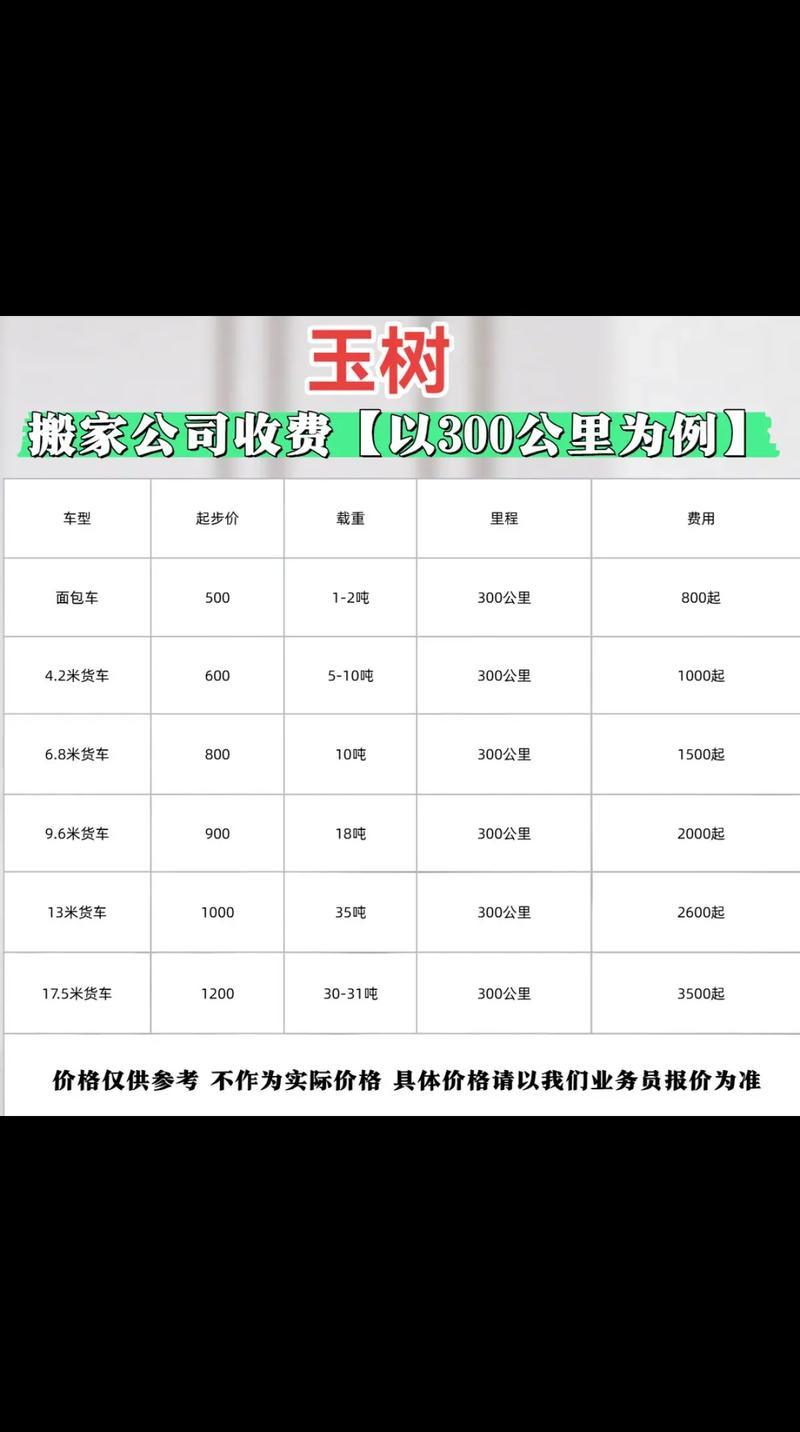 玉树

搬家公司收费【以300公里为例】

| 车型 | 起步价 | 载重 | 里程 | 费用 |
|---|---|---|---|---|
| 面包车 | 500 | 1-2吨 | 300公里 | 800起 |
| 4.2米货车 | 600 | 5-10吨 | 300公里 | 1000起 |
| 6.8米货车 | 800 | 10吨 | 300公里 | 1500起 |
| 9.6米货车 | 900 | 18吨 | 300公里 | 2000起 |
| 13米货车 | 1000 | 35吨 | 300公里 | 2600起 |
| 17.5米货车 | 1200 | 30-31吨 | 300公里 | 3500起 |

价格仅供参考 不作为实际价格 具体价格请以我们业务员报价为准